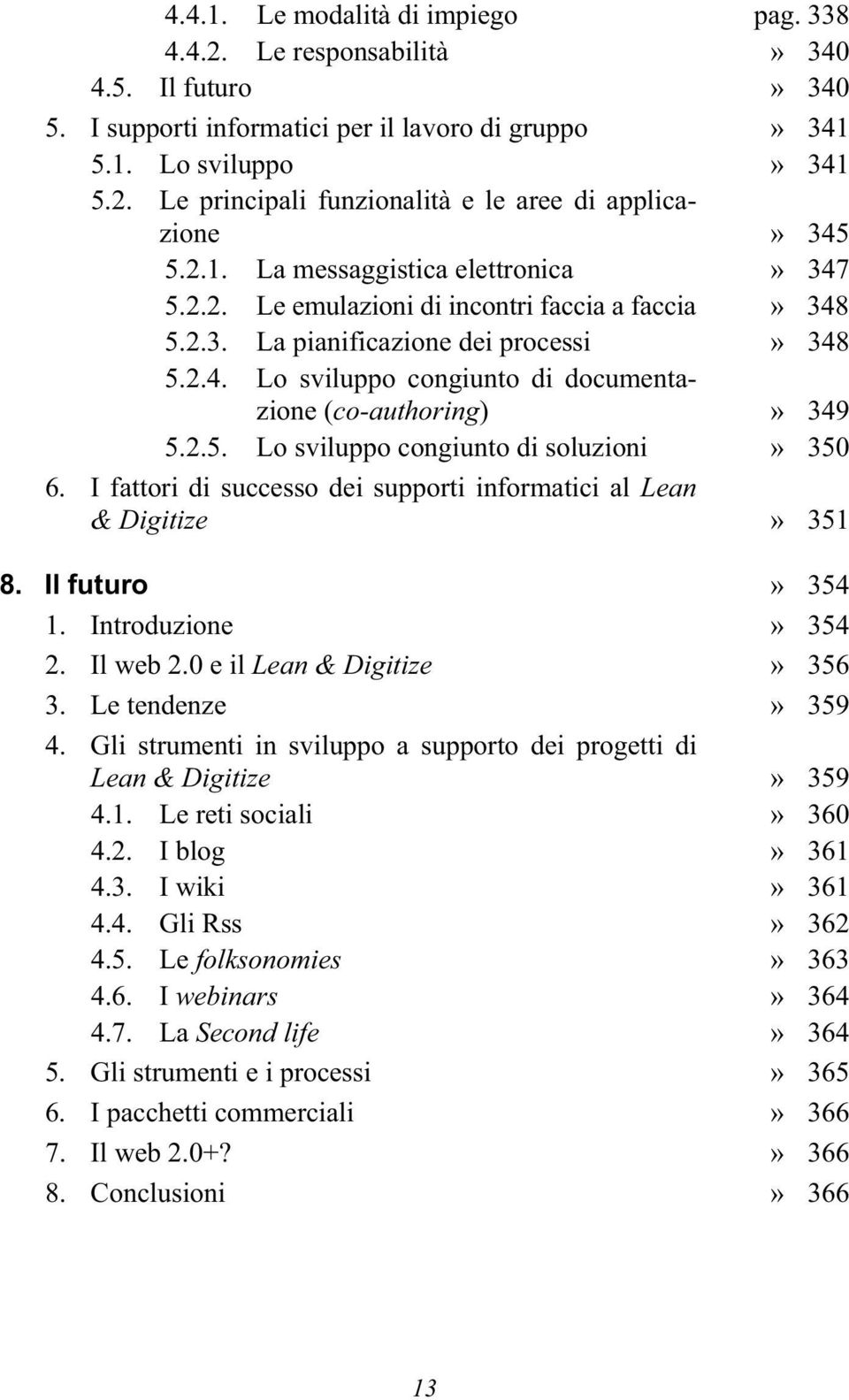 4.4.1. Le modalità di impiego pag. 338
4.4.2. Le responsabilità » 340
4.5. Il futuro » 340
5. I supporti informatici per il lavoro di gruppo » 341
5.1. Lo sviluppo » 341
5.2. Le principali funzionalità e le aree di applicazione » 345
5.2.1. La messaggistica elettronica » 347
5.2.2. Le emulazioni di incontri faccia a faccia » 348
5.2.3. La pianificazione dei processi » 348
5.2.4. Lo sviluppo congiunto di documentazione (co-authoring) » 349
5.2.5. Lo sviluppo congiunto di soluzioni » 350
6. I fattori di successo dei supporti informatici al Lean & Digitize » 351

8. Il futuro » 354
1. Introduzione » 354
2. Il web 2.0 e il Lean & Digitize » 356
3. Le tendenze » 359
4. Gli strumenti in sviluppo a supporto dei progetti di Lean & Digitize » 359
4.1. Le reti sociali » 360
4.2. I blog » 361
4.3. I wiki » 361
4.4. Gli Rss » 362
4.5. Le folksonomies » 363
4.6. I webinars » 364
4.7. La Second life » 364
5. Gli strumenti e i processi » 365
6. I pacchetti commerciali » 366
7. Il web 2.0+? » 366
8. Conclusioni » 366

13